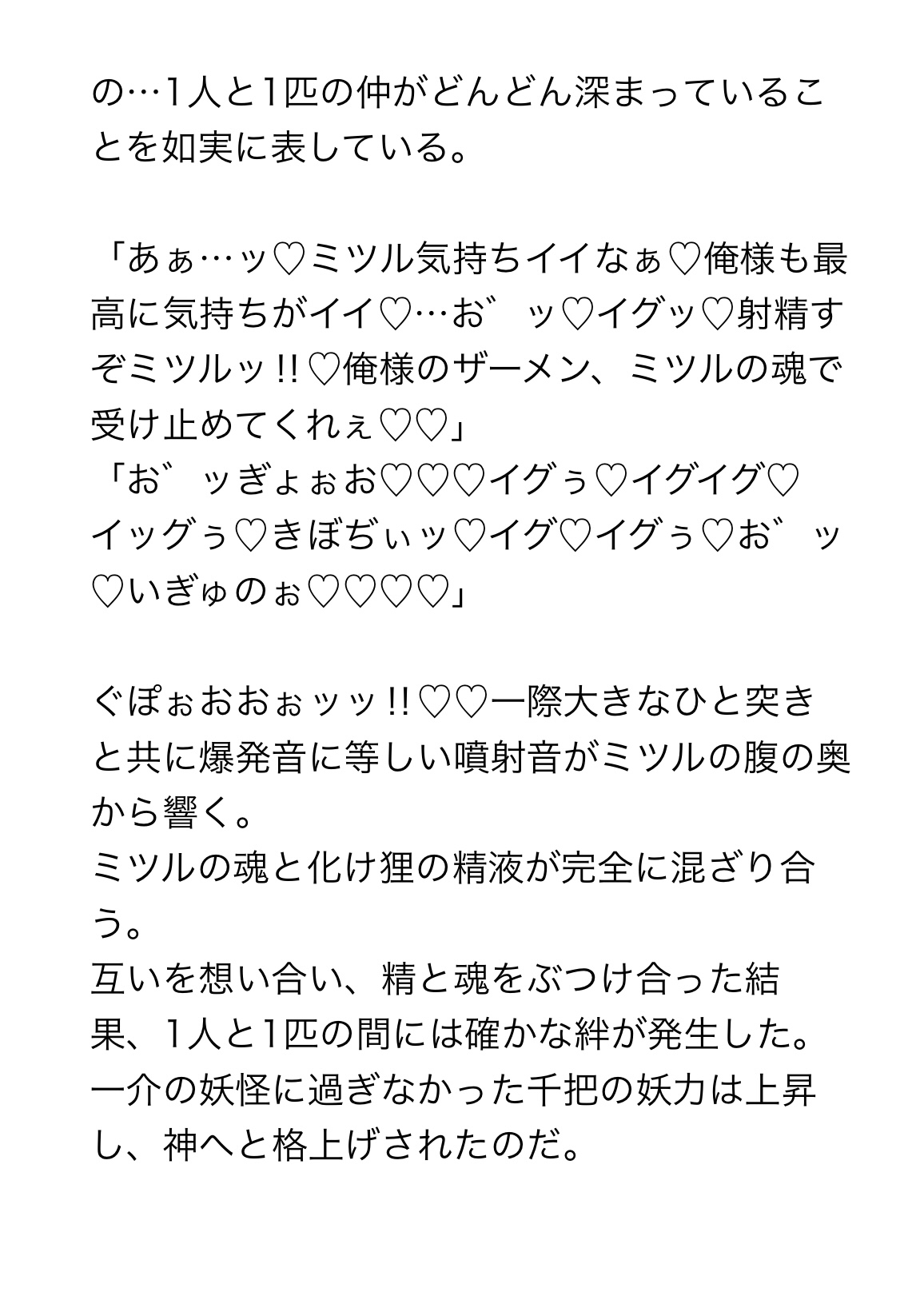 の…1人と1匹の仲がどんどん深まっていることを如実に表している。

「あぁ…ッ♡ミツル気持ちイイなぁ♡俺様も最高に気持ちがイイ♡…お゛ッ♡イグッ♡射精すぞミツルッ!!♡俺様のザーメン、ミツルの魂で受け止めてくれぇ♡♡」
「お゛ッぎょぉお♡♡♡イグぅ♡イグイグ♡イッグぅ♡きぼぢぃッ♡イグ♡イグぅ♡お゛ッ♡いぎゅのぉ♡♡♡♡」

ぐぽぉおおぉッッ!!♡♡一際大きなひと突きと共に爆発音に等しい噴射音がミツルの腹の奥から響く。
ミツルの魂と化け狸の精液が完全に混ざり合う。
互いを想い合い、精と魂をぶつけ合った結果、1人と1匹の間には確かな絆が発生した。
一介の妖怪に過ぎなかった千把の妖力は上昇し、神へと格上げされたのだ。